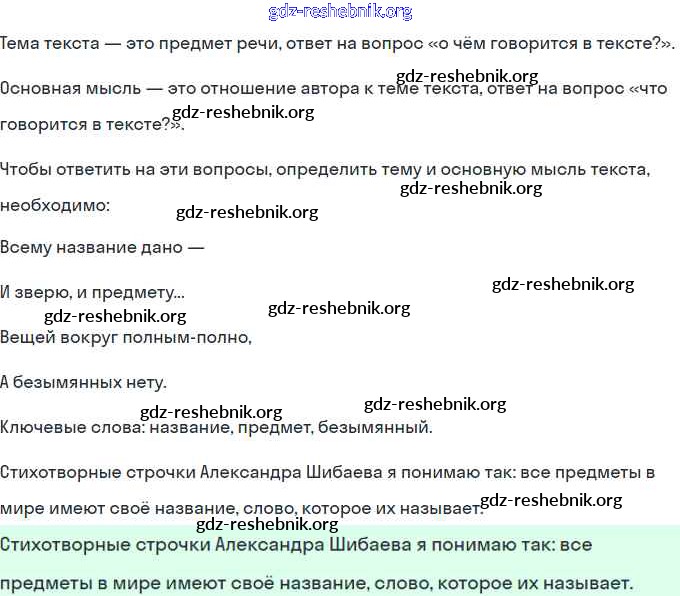 gdz-reshebnik.org

Тема текста — это предмет речи, ответ на вопрос «о чём говорится в тексте?».

gdz-reshebnik.org

Основная мысль — это отношение автора к теме текста, ответ на вопрос «что говорится в тексте?».

gdz-reshebnik.org

Чтобы ответить на эти вопросы, определить тему и основную мысль текста, необходимо:

gdz-reshebnik.org

gdz-reshebnik.org

Всему название дано —

И зверю, и предмету...

gdz-reshebnik.org

gdz-reshebnik.org

gdz-reshebnik.org

Вещей вокруг полным-полно,

А безымянных нету.

gdz-reshebnik.org

gdz-reshebnik.org

Ключевые слова: название, предмет, безымянный.

Стихотворные строчки Александра Шибаева я понимаю так: все предметы в мире имеют своё название, слово, которое их называет.

gdz-reshebnik.org

gdz-reshebnik.org

Стихотворные строчки Александра Шибаева я понимаю так: все предметы в мире имеют своё название, слово, которое их называет.